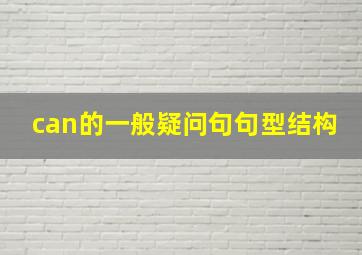 can的一般疑问句句型结构